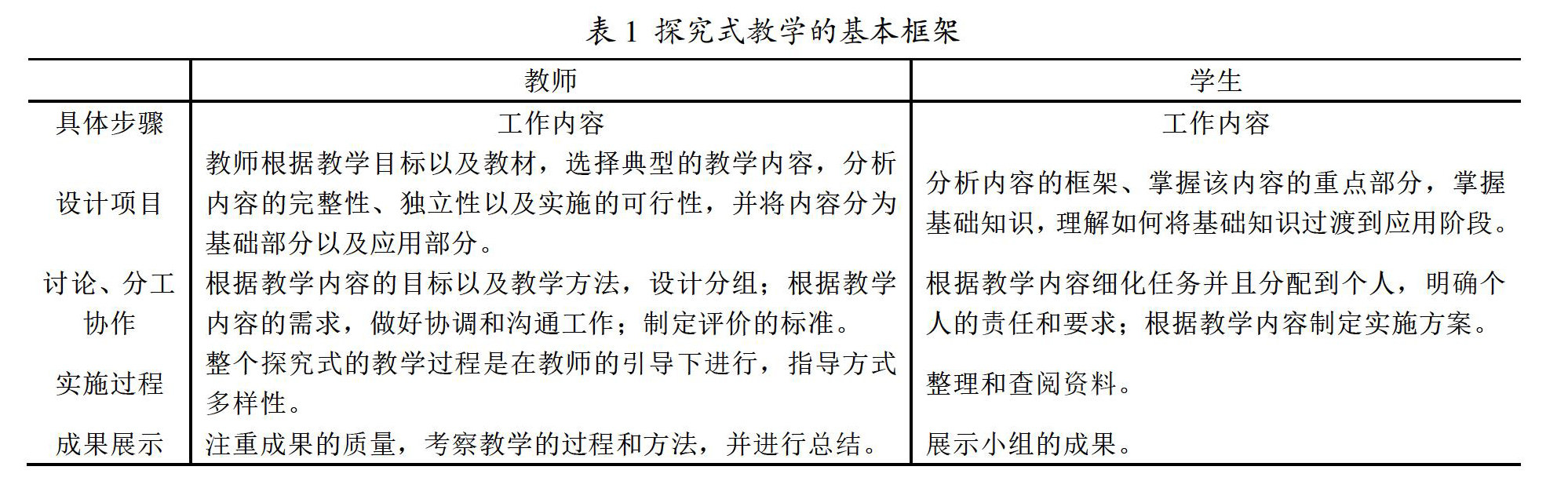 表 1 探究式教学的基本框架

|  | 教师 | 学生 |
|---|---|---|
| 具体步骤 | 工作内容 | 工作内容 |
| 设计项目 | 教师根据教学目标以及教材，选择典型的教学内容，分析内容的完整性、独立性以及实施的可行性，并将内容分为基础部分以及应用部分。 | 分析内容的框架、掌握该内容的重点部分，掌握基础知识，理解如何将基础知识过渡到应用阶段。 |
| 讨论、分工协作 | 根据教学内容的目标以及教学方法，设计分组；根据教学内容的需求，做好协调和沟通工作；制定评价的标准。 | 根据教学内容细化任务并且分配到个人，明确个人的责任和要求；根据教学内容制定实施方案。 |
| 实施过程 | 整个探究式的教学过程是在教师的引导下进行，指导方式多样性。 | 整理和查阅资料。 |
| 成果展示 | 注重成果的质量，考察教学的过程和方法，并进行总结。 | 展示小组的成果。 |